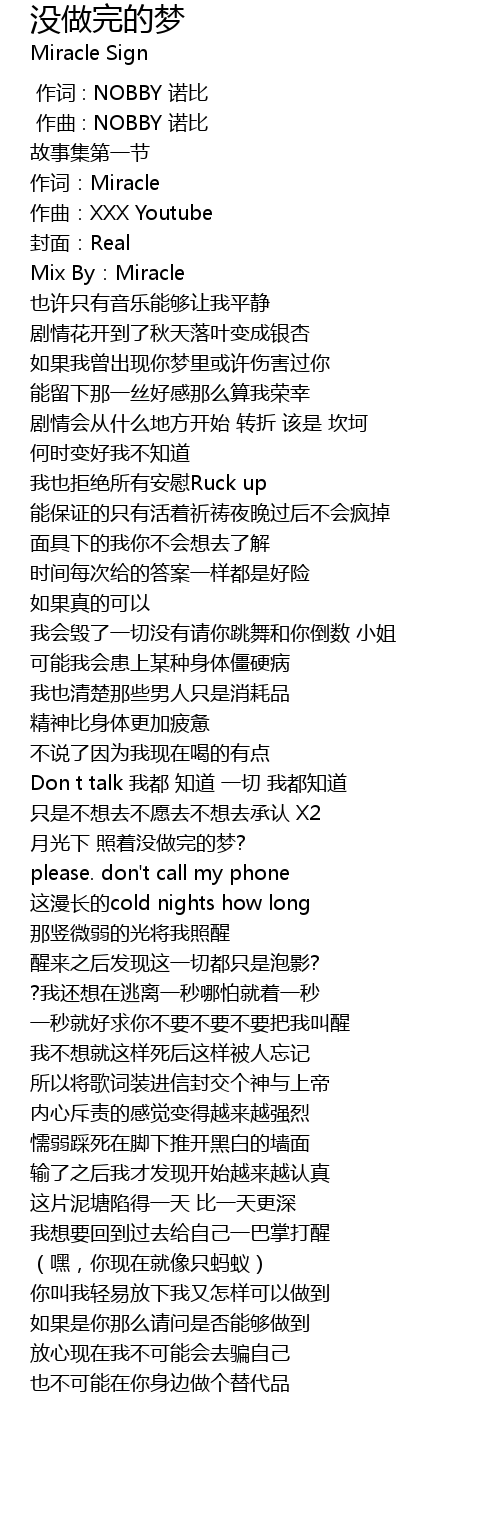 没做完的梦
Miracle Sign

作词 : NOBBY 诺比
作曲 : NOBBY 诺比
故事集第一节
作词：Miracle
作曲：XXX Youtube
封面：Real
Mix By：Miracle
也许只有音乐能够让我平静
剧情花开到了秋天落叶变成银杏
如果我曾出现你梦里或许伤害过你
能留下那一丝好感那么算我荣幸
剧情会从什么地方开始 转折 该是 坎坷
何时变好我不知道
我也拒绝所有安慰Ruck up
能保证的只有活着祈祷夜晚过后不会疯掉
面具下的我你不会想去了解
时间每次给的答案一样都是好险
如果真的可以
我会毁了一切没有请你跳舞和你倒数 小姐
可能我会患上某种身体僵硬病
我也清楚那些男人只是消耗品
精神比身体更加疲惫
不说了因为我现在喝的有点
Don t talk 我都 知道 一切 我都知道
只是不想去不愿去不想去承认 X2
月光下 照着没做完的梦?
please. don't call my phone
这漫长的cold nights how long
那竖微弱的光将我照醒
醒来之后发现这一切都只是泡影?
?我还想在逃离一秒哪怕就着一秒
一秒就好求你不要不要不要把我叫醒
我不想就这样死后这样被人忘记
所以将歌词装进信封交个神与上帝
内心斥责的感觉变得越来越强烈
懦弱踩死在脚下推开黑白的墙面
输了之后我才发现开始越来越认真
这片泥塘陷得一天 比一天更深
我想要回到过去给自己一巴掌打醒
（嘿，你现在就像只蚂蚁）
你叫我轻易放下我又怎样可以做到
如果是你那么请问是否能够做到
放心现在我不可能会去骗自己
也不可能在你身边做个替代品